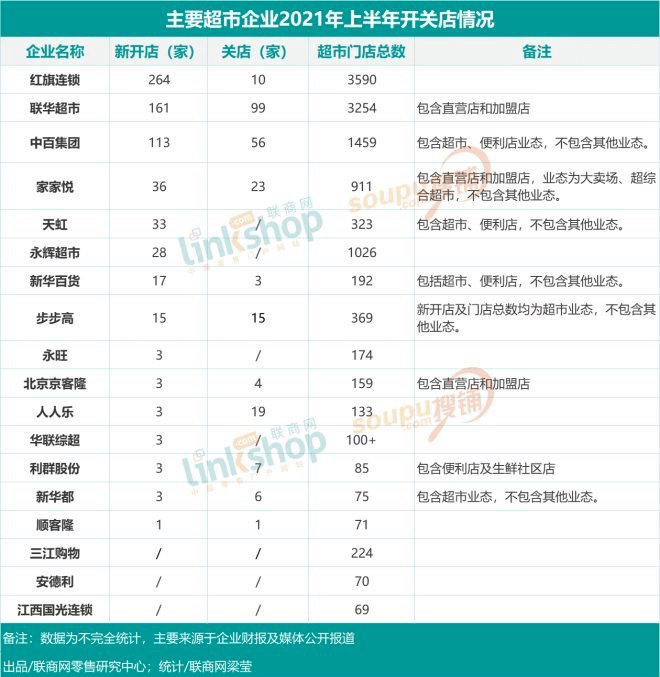 主要超市企业2021年上半年开关店情况

| 企业名称 | 新开店（家） | 关店（家） | 超市门店总数 | 备注 |
|---|---|---|---|---|
| 红旗连锁 | 264 | 10 | 3590 | |
| 联华超市 | 161 | 99 | 3254 | 包含直营店和加盟店 |
| 中百集团 | 113 | 56 | 1459 | 包含超市、便利店业态，不包含其他业态。 |
| 家家悦 | 36 | 23 | 911 | 包含直营店和加盟店，业态为大卖场、超综合超市，不包含其他业态。 |
| 天虹 | 33 | / | 323 | 包含超市、便利店，不包含其他业态。 |
| 永辉超市 | 28 | / | 1026 | |
| 新华百货 | 17 | 3 | 192 | 包括超市、便利店，不包含其他业态。 |
| 步步高 | 15 | 15 | 369 | 新开店及门店总数均为超市业态，不包含其他业态。 |
| 永旺 | 3 | / | 174 | |
| 北京京客隆 | 3 | 4 | 159 | 包含直营店和加盟店 |
| 人人乐 | 3 | 19 | 133 | |
| 华联综超 | 3 | / | 100+ | |
| 利群股份 | 3 | 7 | 85 | 包含便利店及生鲜社区店 |
| 新华都 | 3 | 6 | 75 | 包含超市业态，不包含其他业态。 |
| 顺客隆 | 1 | 1 | 71 | |
| 三江购物 | / | / | 224 | |
| 安德利 | / | / | 70 | |
| 江西国光连锁 | / | / | 69 | |

备注：数据为不完全统计，主要来源于企业财报及媒体公开报道

出品/联商网零售研究中心；统计/联商网梁莹

linkshop.com 联商网
soupu.com 搜铺
linkshop.com 联商网
soupu.com 搜铺